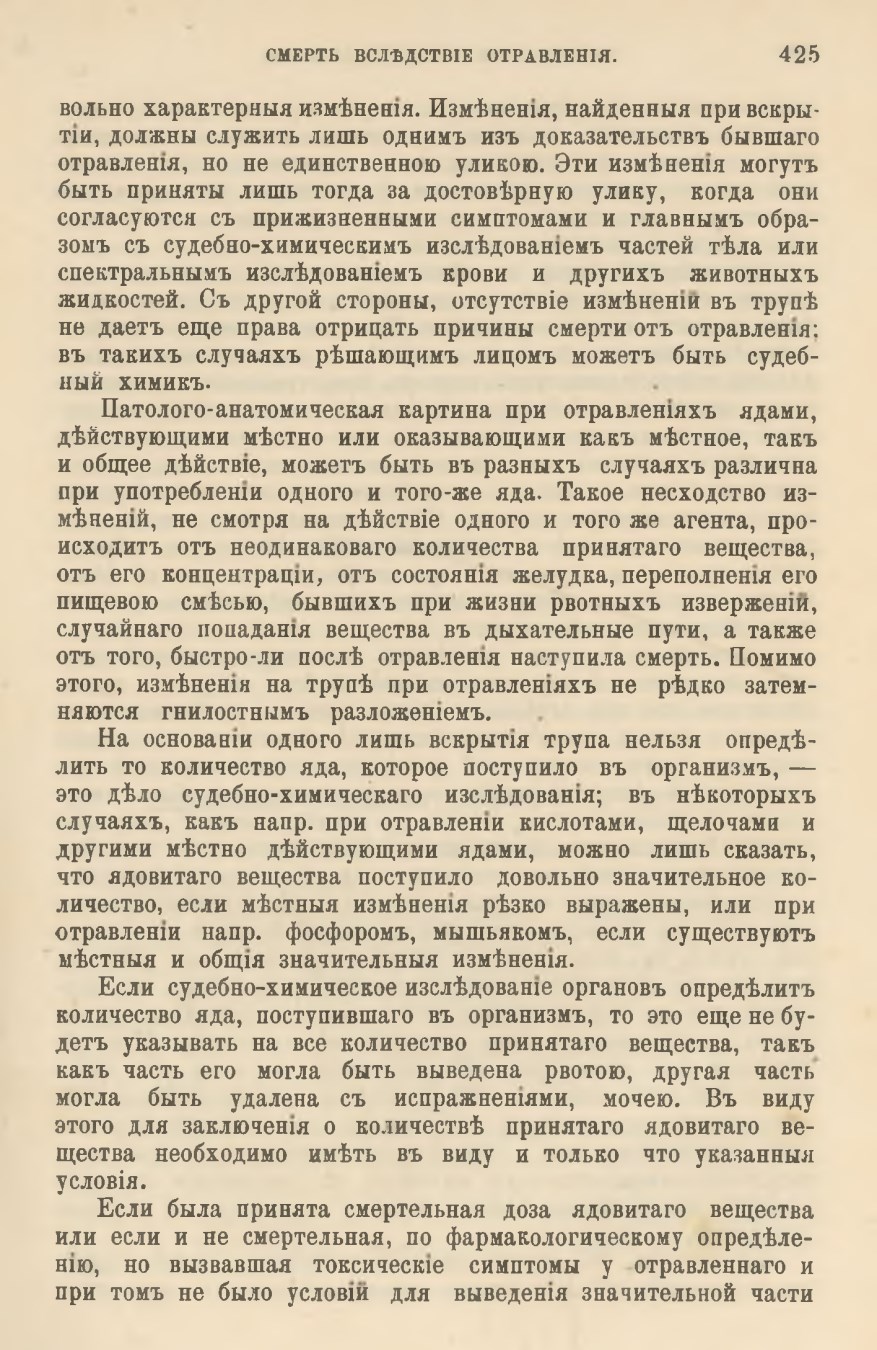 СМЕРТЬ ВСЛѢДСТВІЕ ОТРАВЛЕНІЯ. 425

вольно характерныя измѣненія. Измѣненія, найденныя при вскрытіи, должны служить лишь однимъ изъ доказательствъ бывшаго отравленія, но не единственною уликою. Эти измѣненія могутъ быть приняты лишь тогда за достовѣрную улику, когда они согласуются съ прижизненными симптомами и главнымъ образомъ съ судебно-химическимъ изслѣдованіемъ частей тѣла или спектральнымъ изслѣдованіемъ крови и другихъ животныхъ жидкостей. Съ другой стороны, отсутствіе измѣненій въ трупѣ не даетъ еще права отрицать причины смерти отъ отравленія: въ такихъ случаяхъ рѣшающимъ лицомъ можетъ быть судебный химикъ.

Патолого-анатомическая картина при отравленіяхъ ядами, дѣйствующими мѣстно или оказывающими какъ мѣстное, такъ и общее дѣйствіе, можетъ быть въ разныхъ случаяхъ различна при употребленіи одного и того-же яда. Такое несходство измѣненій, не смотря на дѣйствіе одного и того же агента, происходитъ отъ неодинаковаго количества принятаго вещества, отъ его концентраціи, отъ состоянія желудка, переполненія его пищевою смѣсью, бывшихъ при жизни рвотныхъ изверженій, случайнаго попаданія вещества въ дыхательные пути, а также отъ того, быстро-ли послѣ отравленія наступила смерть. Помимо этого, измѣненія на трупѣ при отравленіяхъ не рѣдко затемняются гнилостнымъ разложеніемъ.

На основаніи одного лишь вскрытія трупа нельзя опредѣлить то количество яда, которое поступило въ организмъ, — это дѣло судебно-химическаго изслѣдованія; въ нѣкоторыхъ случаяхъ, какъ напр. при отравленіи кислотами, щелочами и другими мѣстно дѣйствующими ядами, можно лишь сказать, что ядовитаго вещества поступило довольно значительное количество, если мѣстныя измѣненія рѣзко выражены, или при отравленіи напр. фосфоромъ, мышьякомъ, если существуютъ мѣстныя и общія значительныя измѣненія.

Если судебно-химическое изслѣдованіе органовъ опредѣлитъ количество яда, поступившаго въ организмъ, то это еще не будетъ указывать на все количество принятаго вещества, такъ какъ часть его могла быть выведена рвотою, другая часть могла быть удалена съ испражненіями, мочею. Въ виду этого для заключенія о количествѣ принятаго ядовитаго вещества необходимо имѣть въ виду и только что указанныя условія.

Если была принята смертельная доза ядовитаго вещества или если и не смертельная, по фармакологическому опредѣленію, но вызвавшая токсическіе симптомы у отравленнаго и при томъ не было условій для выведенія значительной части